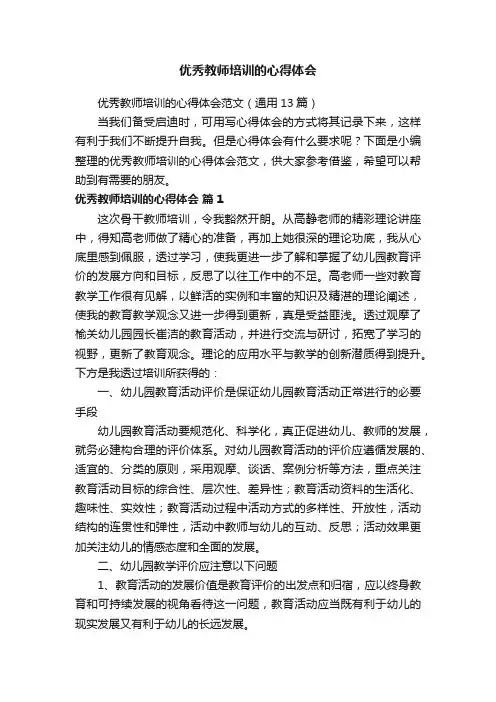 优秀教师培训的心得体会

优秀教师培训的心得体会范文（通用13篇）

当我们备受启迪时，可用写心得体会的方式将其记录下来，这样有利于我们不断提升自我。但是心得体会有什么要求呢？下面是小编整理的优秀教师培训的心得体会范文，供大家参考借鉴，希望可以帮助到有需要的朋友。

优秀教师培训的心得体会 篇1

这次骨干教师培训，令我豁然开朗。从高静老师的精彩理论讲座中，得知高老师做了精心的准备，再加上她很深的理论功底，我从心底里感到佩服，透过学习，使我更进一步了解和掌握了幼儿园教育评价的发展方向和目标，反思了以往工作中的不足。高老师一些对教育教学工作很有见解，以鲜活的实例和丰富的知识及精湛的理论阐述，使我的教育教学观念又进一步得到更新，真是受益匪浅。透过观摩了榆关幼儿园园长崔洁的教育活动，并进行交流与研讨，拓宽了学习的视野，更新了教育观念。理论的应用水平与教学的创新潜质得到提升。下方是我透过培训所获得的：

一、幼儿园教育活动评价是保证幼儿园教育活动正常进行的必要手段

幼儿园教育活动要规范化、科学化，真正促进幼儿、教师的发展，就务必建构合理的评价体系。对幼儿园教育活动的评价应遵循发展的、适宜的、分类的原则，采用观摩、谈话、案例分析等方法，重点关注教育活动目标的综合性、层次性、差异性；教育活动资料的生活化、趣味性、实效性；教育活动过程中活动方式的多样性、开放性，活动结构的连贯性和弹性，活动中教师与幼儿的互动、反思；活动效果更加关注幼儿的情感态度和全面的发展。

二、幼儿园教学评价应注意以下问题

1、教育活动的发展价值是教育评价的出发点和归宿，应以终身教育和可持续发展的视角看待这一问题，教育活动应当既有利于幼儿的现实发展又有利于幼儿的长远发展。